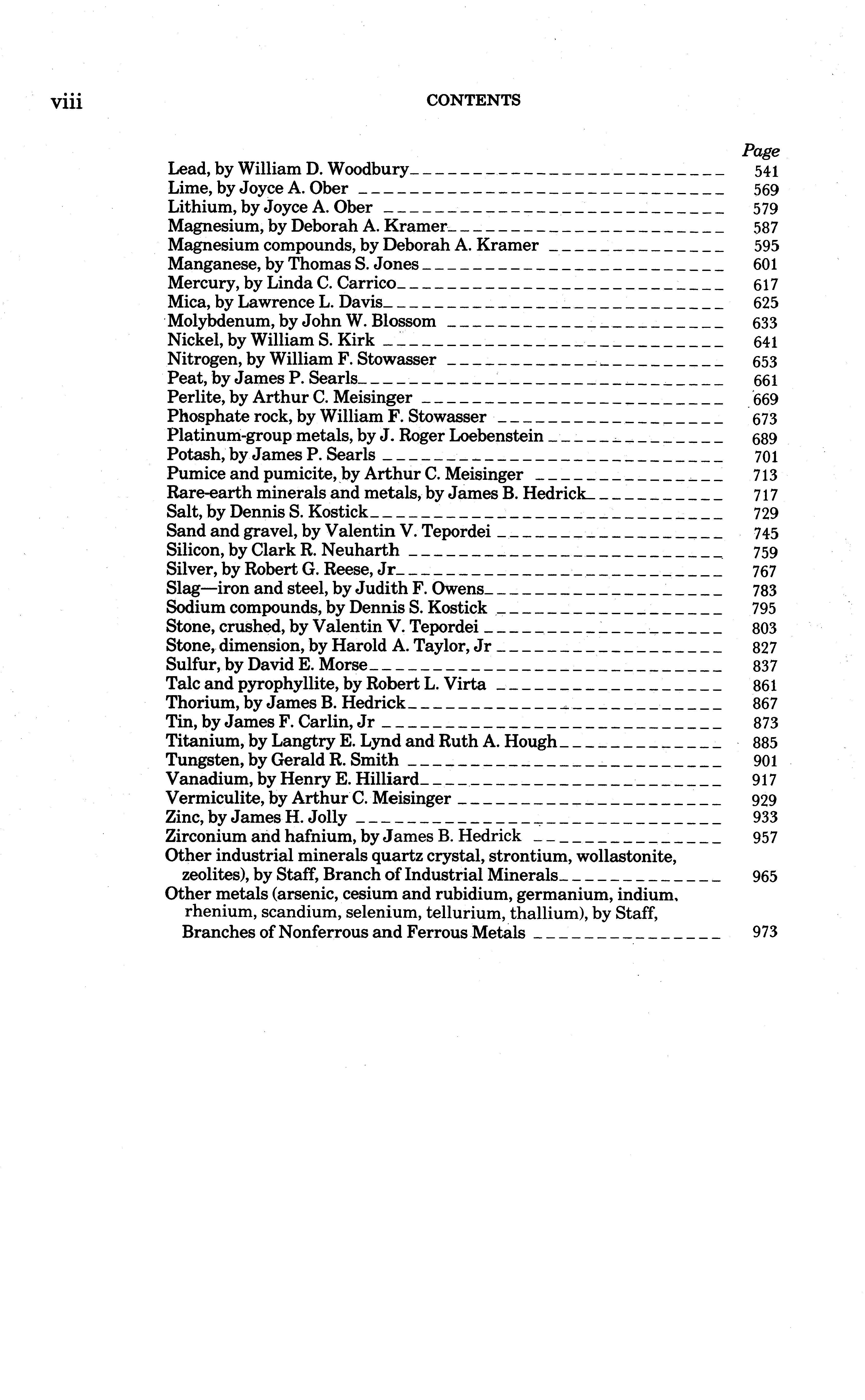 viii CONTENTS

Page
Lead, by William D. Woodbury 541
Lime, by Joyce A. Ober 569
Lithium, by Joyce A. Ober 579
Magnesium, by Deborah A. Kramer 587
Magnesium compounds, by Deborah A. Kramer 595
Manganese, by Thomas S. Jones 601
Mercury, by Linda C. Carrico 617
Mica, by Lawrence L. Davis 625
Molybdenum, by John W. Blossom 633
Nickel, by William S. Kirk 641
Nitrogen, by William F. Stowasser 653
Peat, by James P. Searls 661
Perlite, by Arthur C. Meisinger 669
Phosphate rock, by William F. Stowasser 673
Platinum-group metals, by J. Roger Loebenstein 689
Potash, by James P. Searls 701
Pumice and pumicite, by Arthur C. Meisinger 713
Rare-earth minerals and metals, by James B. Hedrick 717
Salt, by Dennis S. Kostick 729
Sand and gravel, by Valentin V. Tepordei 745
Silicon, by Clark R. Neuharth 759
Silver, by Robert G. Reese, Jr 767
Slag—iron and steel, by Judith F. Owens 783
Sodium compounds, by Dennis S. Kostick 795
Stone, crushed, by Valentin V. Tepordei 803
Stone, dimension, by Harold A. Taylor, Jr 827
Sulfur, by David E. Morse 837
Talc and pyrophyllite, by Robert L. Virta 861
Thorium, by James B. Hedrick 867
Tin, by James F. Carlin, Jr 873
Titanium, by Langtry E. Lynd and Ruth A. Hough 885
Tungsten, by Gerald R. Smith 901
Vanadium, by Henry E. Hilliard 917
Vermiculite, by Arthur C. Meisinger 929
Zinc, by James H. Jolly 933
Zirconium and hafnium, by James B. Hedrick 957
Other industrial minerals quartz crystal, strontium, wollastonite, zeolites), by Staff, Branch of Industrial Minerals 965
Other metals (arsenic, cesium and rubidium, germanium, indium, rhenium, scandium, selenium, tellurium, thallium), by Staff, Branches of Nonferrous and Ferrous Metals 973